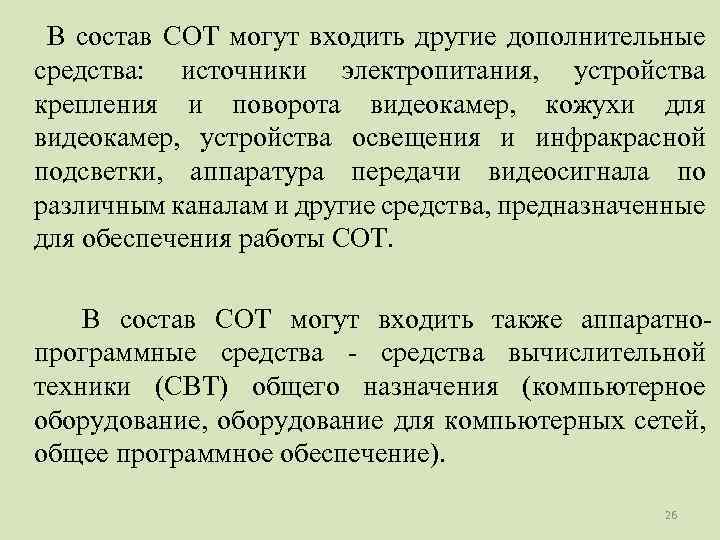 В состав СОТ могут входить другие дополнительные средства: источники электропитания, устройства крепления и поворота видеокамер, кожухи для видеокамер, устройства освещения и инфракрасной подсветки, аппаратура передачи видеосигнала по различным каналам и другие средства, предназначенные для обеспечения работы СОТ.

В состав СОТ могут входить также аппаратно-программные средства - средства вычислительной техники (СВТ) общего назначения (компьютерное оборудование, оборудование для компьютерных сетей, общее программное обеспечение).

26